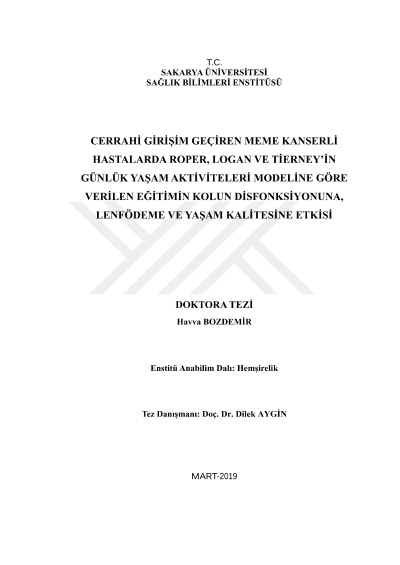 T.C.
SAKARYA ÜNİVERSİTESİ
SAĞLIK BİLİMLERİ ENSTİTÜSÜ

CERRAHİ GİRİŞİM GEÇİREN MEME KANSERLİ HASTALARDA ROPER, LOGAN VE TİERNEY'İN GÜNLÜK YAŞAM AKTİVİTELERİ MODELİNE GÖRE VERİLEN EĞİTİMİN KOLUN DİSFONKSİYONUNA, LENFÖDEME VE YAŞAM KALİTESİNE ETKİSİ

DOKTORA TEZİ
Havva BOZDEMİR

Enstitü Anabilim Dalı: Hemşirelik

Tez Danışmanı: Doç. Dr. Dilek AYGİN

MART-2019